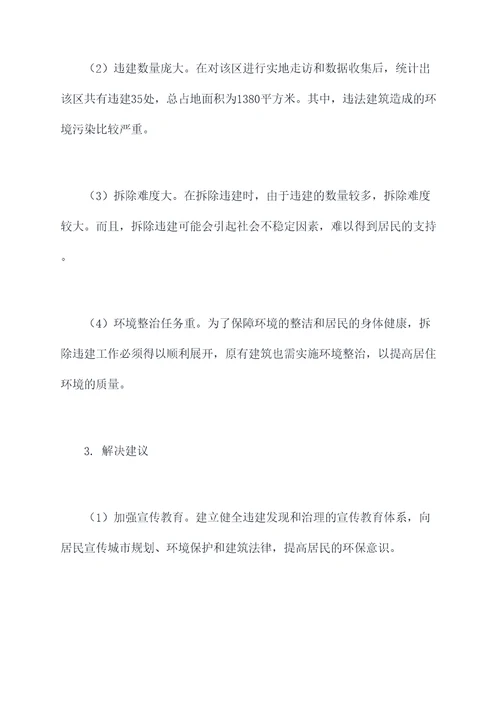 （2）违建数量庞大。在对该区进行实地走访和数据收集后，统计出该区共有违建35处，总占地面积为1380平方米。其中，违法建筑造成的环境污染比较严重。

（3）拆除难度大。在拆除违建时，由于违建的数量较多，拆除难度较大。而且，拆除违建可能会引起社会不稳定因素，难以得到居民的支持。

（4）环境整治任务重。为了保障环境的整洁和居民的身体健康，拆除违建工作必须得以顺利展开，原有建筑也需实施环境整治，以提高居住环境的质量。

3. 解决建议

（1）加强宣传教育。建立健全违建发现和治理的宣传教育体系，向居民宣传城市规划、环境保护和建筑法律，提高居民的环保意识。